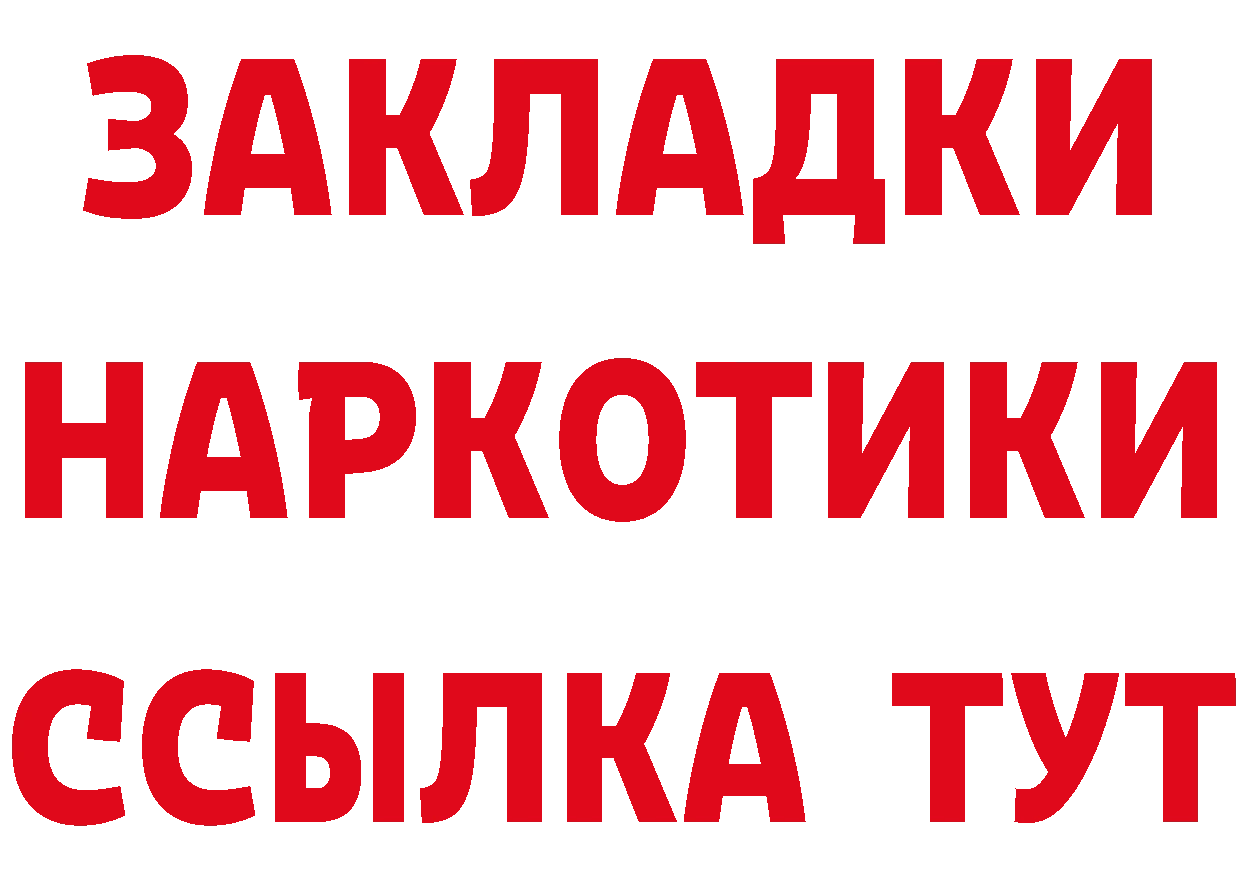 ЗАКЛАДКИ
НАРКОТИКИ
ССЫЛКА ТУТ